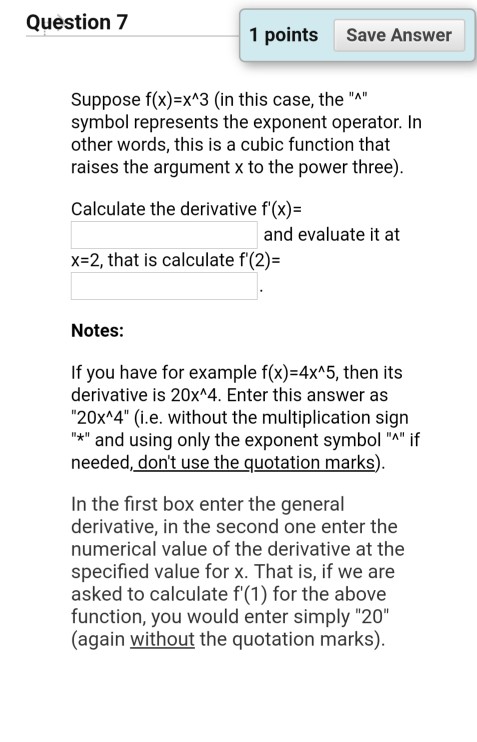 Question 7

1 points Save Answer

Suppose f(x)=x^3 (in this case, the "^" symbol represents the exponent operator. In other words, this is a cubic function that raises the argument x to the power three).

Calculate the derivative f'(x)= and evaluate it at x=2, that is calculate f'(2)= .

Notes:

If you have for example f(x)=4x^5, then its derivative is 20x^4. Enter this answer as "20x^4" (i.e. without the multiplication sign "*" and using only the exponent symbol "^" if needed, don't use the quotation marks).

In the first box enter the general derivative, in the second one enter the numerical value of the derivative at the specified value for x. That is, if we are asked to calculate f'(1) for the above function, you would enter simply "20" (again without the quotation marks).